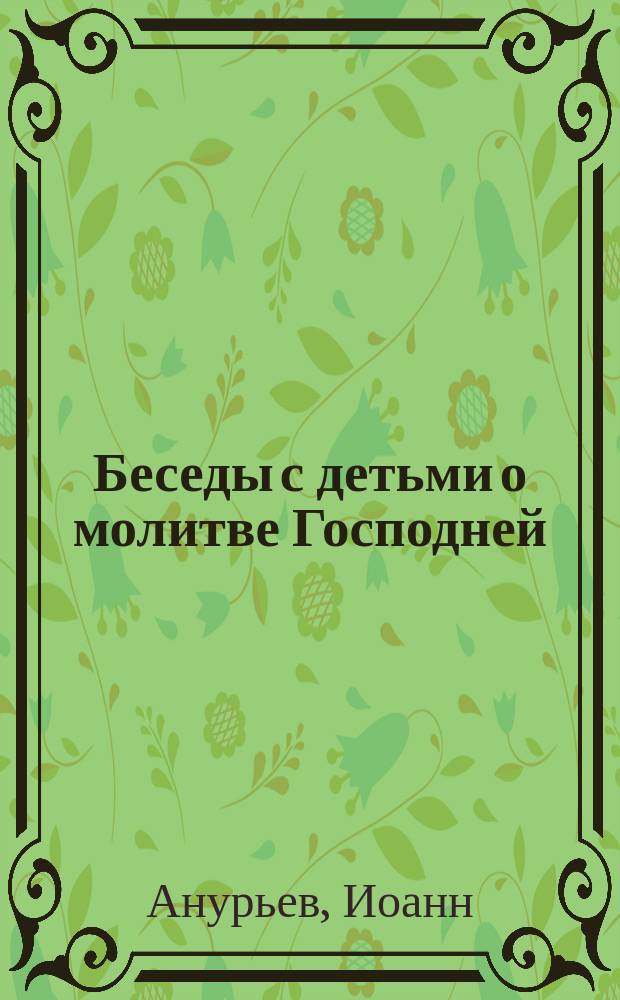 Беседы с детьми о молитве Господней

Анурьев, Иоанн